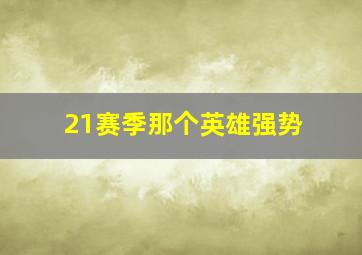 21赛季那个英雄强势